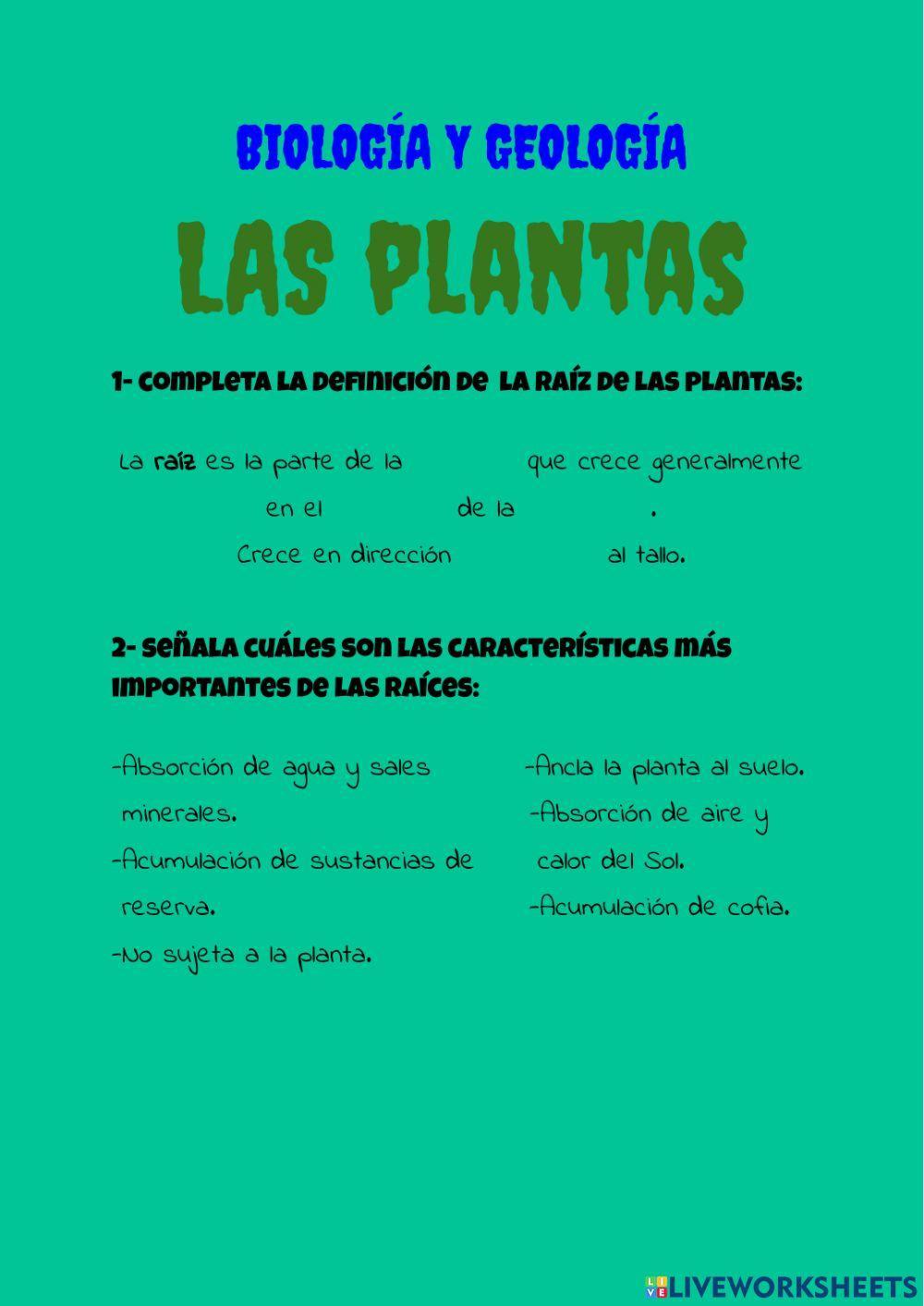 BIOLOGÍA Y GEOLOGÍA

LAS PLANTAS

1- COMPLETA LA DEFINICIÓN DE LA RAÍZ DE LAS PLANTAS:

La raíz es la parte de la que crece generalmente en el de la . Crece en dirección al tallo.

2- SEÑALA CUÁLES SON LAS CARACTERÍSTICAS MÁS IMPORTANTES DE LAS RAÍCES:

-Absorción de agua y sales minerales.

-Acumulación de sustancias de reserva.

-No sujeta a la planta.

-Ancla la planta al suelo.

-Absorción de aire y calor del Sol.

-Acumulación de cofia.

LIVEWORKSHEETS